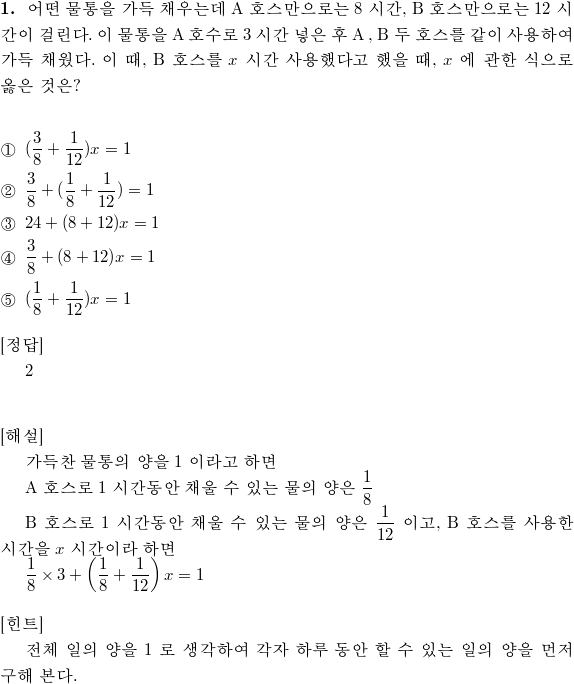 **1.** 어떤 물통을 가득 채우는데 A 호스만으로는 8 시간, B 호스만으로는 12 시간이 걸린다. 이 물통을 A 호수로 3 시간 넣은 후 A , B 두 호스를 같이 사용하여 가득 채웠다. 이 때, B 호스를 $x$ 시간 사용했다고 했을 때, $x$ 에 관한 식으로 옳은 것은?

① $(\frac{3}{8}+\frac{1}{12})x=1$
② $\frac{3}{8}+(\frac{1}{8}+\frac{1}{12})=1$
③ $24+(8+12)x=1$
④ $\frac{3}{8}+(8+12)x=1$
⑤ $(\frac{1}{8}+\frac{1}{12})x=1$

[정답]
2

[해설]
가득찬 물통의 양을 1 이라고 하면
A 호스로 1 시간동안 채울 수 있는 물의 양은 $\frac{1}{8}$
B 호스로 1 시간동안 채울 수 있는 물의 양은 $\frac{1}{12}$ 이고, B 호스를 사용한 시간을 $x$ 시간이라 하면
$\frac{1}{8}\times 3+\left(\frac{1}{8}+\frac{1}{12}\right)x=1$

[힌트]
전체 일의 양을 1 로 생각하여 각자 하루 동안 할 수 있는 일의 양을 먼저 구해 본다.